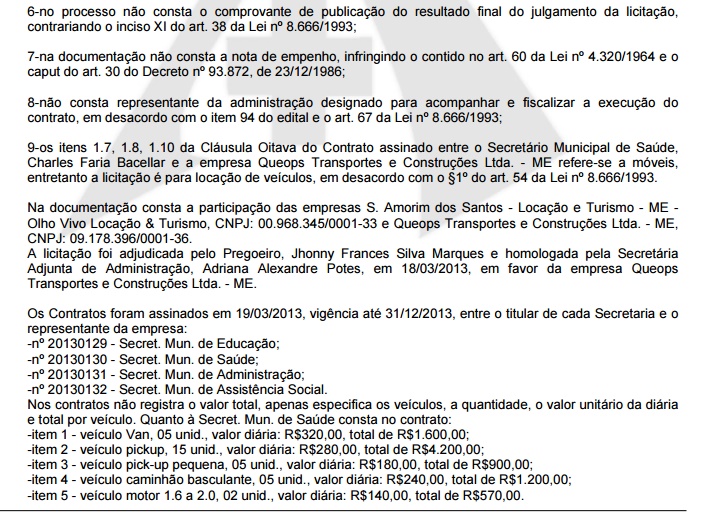 6-no processo não consta o comprovante de publicação do resultado final do julgamento da licitação, contrariando o inciso XI do art. 38 da Lei nº 8.666/1993;

7-na documentação não consta a nota de empenho, infringindo o contido no art. 60 da Lei nº 4.320/1964 e o caput do art. 30 do Decreto nº 93.872, de 23/12/1986;

8-não consta representante da administração designado para acompanhar e fiscalizar a execução do contrato, em desacordo com o item 94 do edital e o art. 67 da Lei nº 8.666/1993;

9-os itens 1.7, 1.8, 1.10 da Cláusula Oitava do Contrato assinado entre o Secretário Municipal de Saúde, Charles Faria Bacellar e a empresa Queops Transportes e Construções Ltda. - ME refere-se a móveis, entretanto a licitação é para locação de veículos, em desacordo com o §1º do art. 54 da Lei nº 8.666/1993.

Na documentação consta a participação das empresas S. Amorim dos Santos - Locação e Turismo - ME - Olho Vivo Locação & Turismo, CNPJ: 00.968.345/0001-33 e Queops Transportes e Construções Ltda. - ME, CNPJ: 09.178.396/0001-36.
A licitação foi adjudicada pelo Pregoeiro, Jhonny Frances Silva Marques e homologada pela Secretária Adjunta de Administração, Adriana Alexandre Potes, em 18/03/2013, em favor da empresa Queops Transportes e Construções Ltda. - ME.

Os Contratos foram assinados em 19/03/2013, vigência até 31/12/2013, entre o titular de cada Secretaria e o representante da empresa:
-nº 20130129 - Secret. Mun. de Educação;
-nº 20130130 - Secret. Mun. de Saúde;
-nº 20130131 - Secret. Mun. de Administração;
-nº 20130132 - Secret. Mun. de Assistência Social.
Nos contratos não registra o valor total, apenas especifica os veículos, a quantidade, o valor unitário da diária e total por veículo. Quanto à Secret. Mun. de Saúde consta no contrato:
-item 1 - veículo Van, 05 unid., valor diária: R$320,00, total de R$1.600,00;
-item 2 - veículo pickup, 15 unid., valor diária: R$280,00, total de R$4.200,00;
-item 3 - veículo pick-up pequena, 05 unid., valor diária: R$180,00, total de R$900,00;
-item 4 - veículo caminhão basculante, 05 unid., valor diária: R$240,00, total de R$1.200,00;
-item 5 - veículo motor 1.6 a 2.0, 02 unid., valor diária: R$140,00, total de R$570,00.